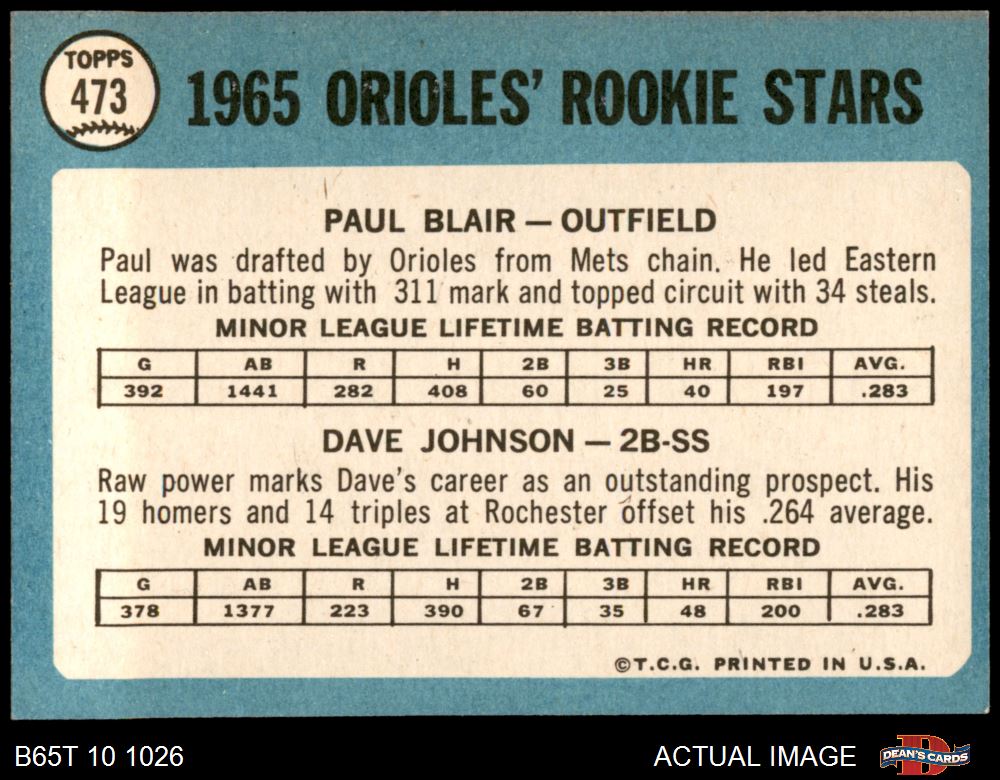 TOPPS
473

1965 ORIOLES' ROOKIE STARS

PAUL BLAIR — OUTFIELD

Paul was drafted by Orioles from Mets chain. He led Eastern League in batting with 311 mark and topped circuit with 34 steals.

MINOR LEAGUE LIFETIME BATTING RECORD

| G | AB | R | H | 2B | 3B | HR | RBI | AVG. |
|---|---|---|---|---|---|---|---|---|
| 392 | 1441 | 282 | 408 | 60 | 25 | 40 | 197 | .283 |

DAVE JOHNSON — 2B-SS

Raw power marks Dave's career as an outstanding prospect. His 19 homers and 14 triples at Rochester offset his .264 average.

MINOR LEAGUE LIFETIME BATTING RECORD

| G | AB | R | H | 2B | 3B | HR | RBI | AVG. |
|---|---|---|---|---|---|---|---|---|
| 378 | 1377 | 223 | 390 | 67 | 35 | 48 | 200 | .283 |

©T.C.G. PRINTED IN U.S.A.

B65T 10 1026

ACTUAL IMAGE

DEAN'S CARDS